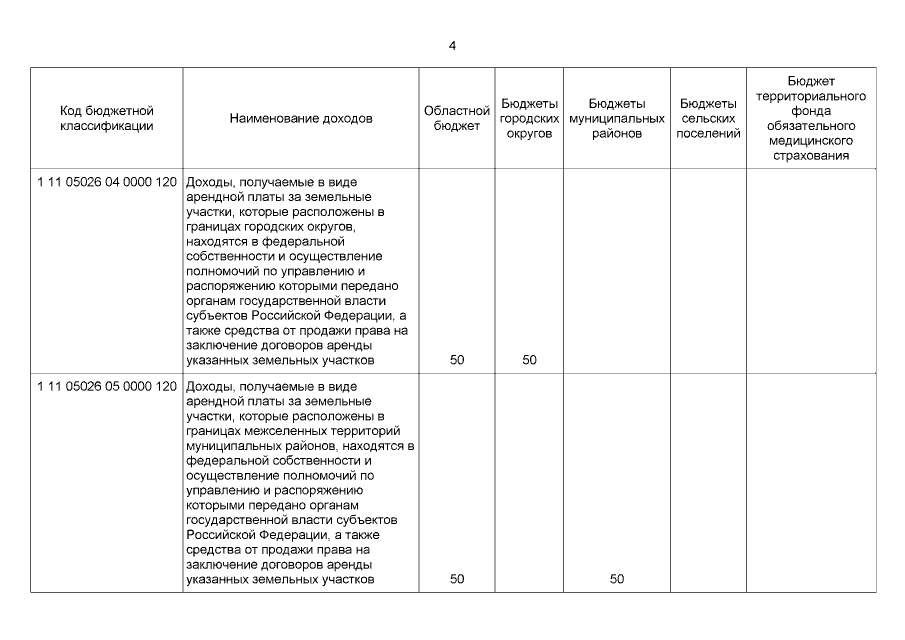 4

| Код бюджетной классификации | Наименование доходов | Областной бюджет | Бюджеты городских округов | Бюджеты муниципальных районов | Бюджеты сельских поселений | Бюджет территориального фонда обязательного медицинского страхования |
|---|---|---|---|---|---|---|
| 1 11 05026 04 0000 120 | Доходы, получаемые в виде арендной платы за земельные участки, которые расположены в границах городских округов, находятся в федеральной собственности и осуществление полномочий по управлению и распоряжению которыми передано органам государственной власти субъектов Российской Федерации, а также средства от продажи права на заключение договоров аренды указанных земельных участков | 50 | 50 | | | |
| 1 11 05026 05 0000 120 | Доходы, получаемые в виде арендной платы за земельные участки, которые расположены в границах межселенных территорий муниципальных районов, находятся в федеральной собственности и осуществление полномочий по управлению и распоряжению которыми передано органам государственной власти субъектов Российской Федерации, а также средства от продажи права на заключение договоров аренды указанных земельных участков | 50 | | 50 | | |